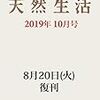 天然生活

2019年 10月号

8月20日(火)
復刊